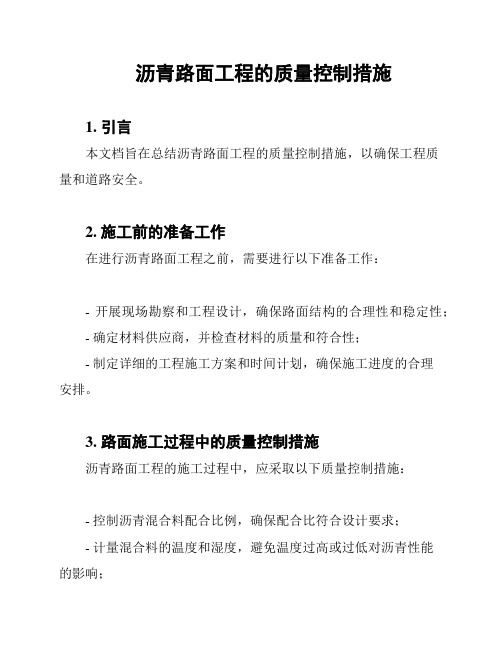 沥青路面工程的质量控制措施

1. 引言

本文档旨在总结沥青路面工程的质量控制措施，以确保工程质量和道路安全。

2. 施工前的准备工作

在进行沥青路面工程之前，需要进行以下准备工作：

- 开展现场勘察和工程设计，确保路面结构的合理性和稳定性；

- 确定材料供应商，并检查材料的质量和符合性；

- 制定详细的工程施工方案和时间计划，确保施工进度的合理安排。

3. 路面施工过程中的质量控制措施

沥青路面工程的施工过程中，应采取以下质量控制措施：

- 控制沥青混合料配合比例，确保配合比符合设计要求；

- 计量混合料的温度和湿度，避免温度过高或过低对沥青性能的影响；